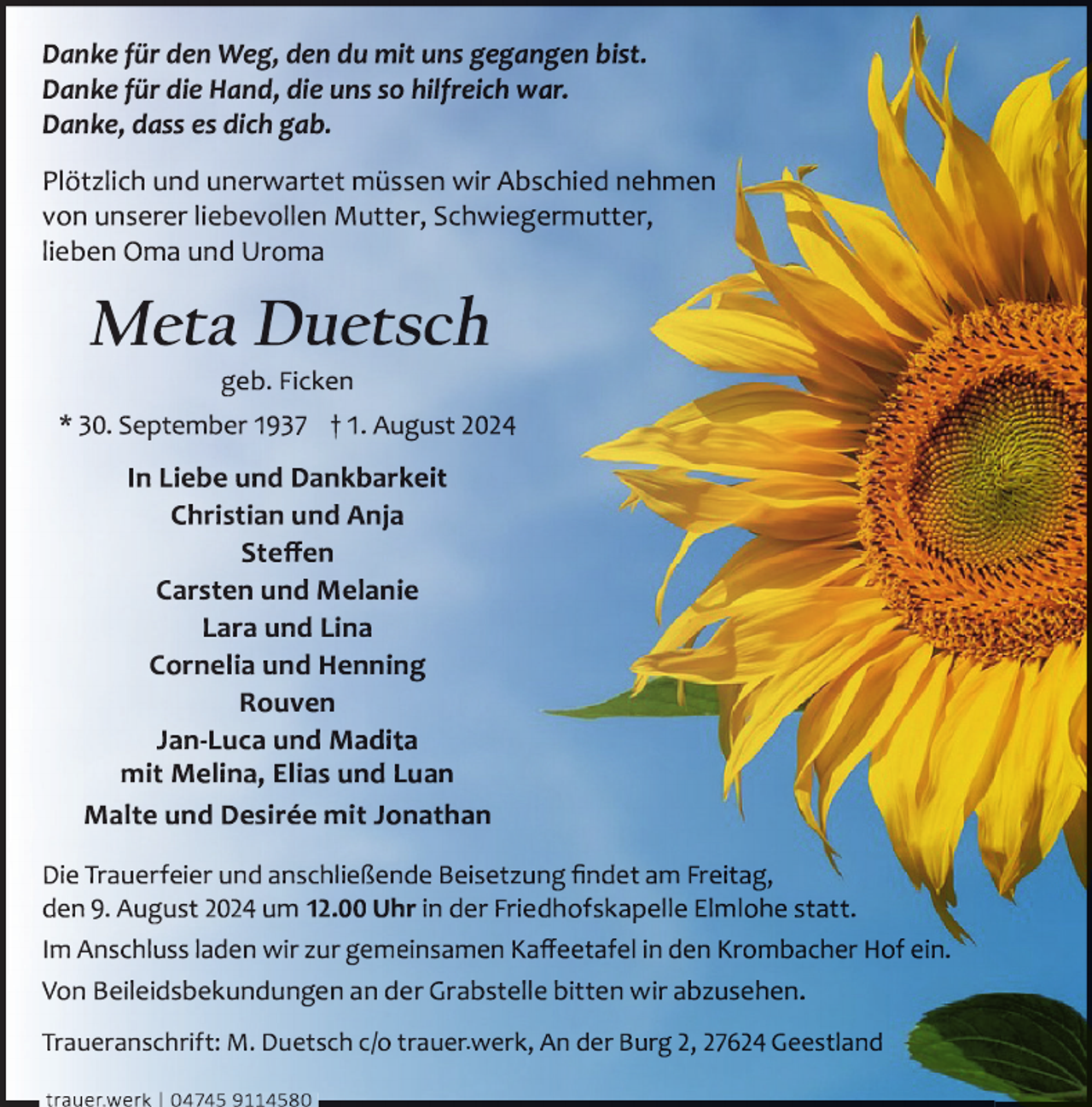 Danke für den Weg, den du mit uns gegangen bist.
Danke für die Hand, die uns so hilfreich war.
Danke, dass es dich gab.

Plötzlich und unerwartet müssen wir Abschied nehmen von unserer liebevollen Mutter, Schwiegermutter, lieben Oma und Uroma

Meta Duetsch

geb. Ficken

* 30. September 1937 † 1. August 2024

In Liebe und Dankbarkeit
Christian und Anja
Steffen
Carsten und Melanie
Lara und Lina
Cornelia und Henning
Rouven
Jan-Luca und Madita
mit Melina, Elias und Luan
Malte und Desirée mit Jonathan

Die Trauerfeier und anschließende Beisetzung findet am Freitag, den 9. August 2024 um 12.00 Uhr in der Friedhofskapelle Elmlohe statt.

Im Anschluss laden wir zur gemeinsamen Kaffeetafel in den Krombacher Hof ein.

Von Beileidsbekundungen an der Grabstelle bitten wir abzusehen.

Traueranschrift: M. Duetsch c/o trauer.werk, An der Burg 2, 27624 Geestland

trauer.werk | 04745 9114580